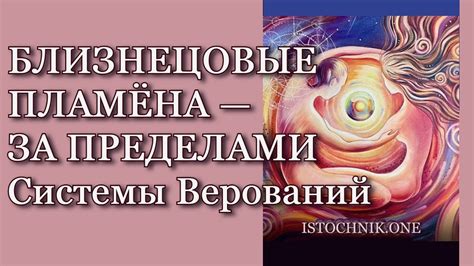 БЛИЗНЕЦОВЫЕ ПЛАМЁНА — ЗА ПРЕДЕЛАМИ Системы Верований

ISTOCHNIK.ONE